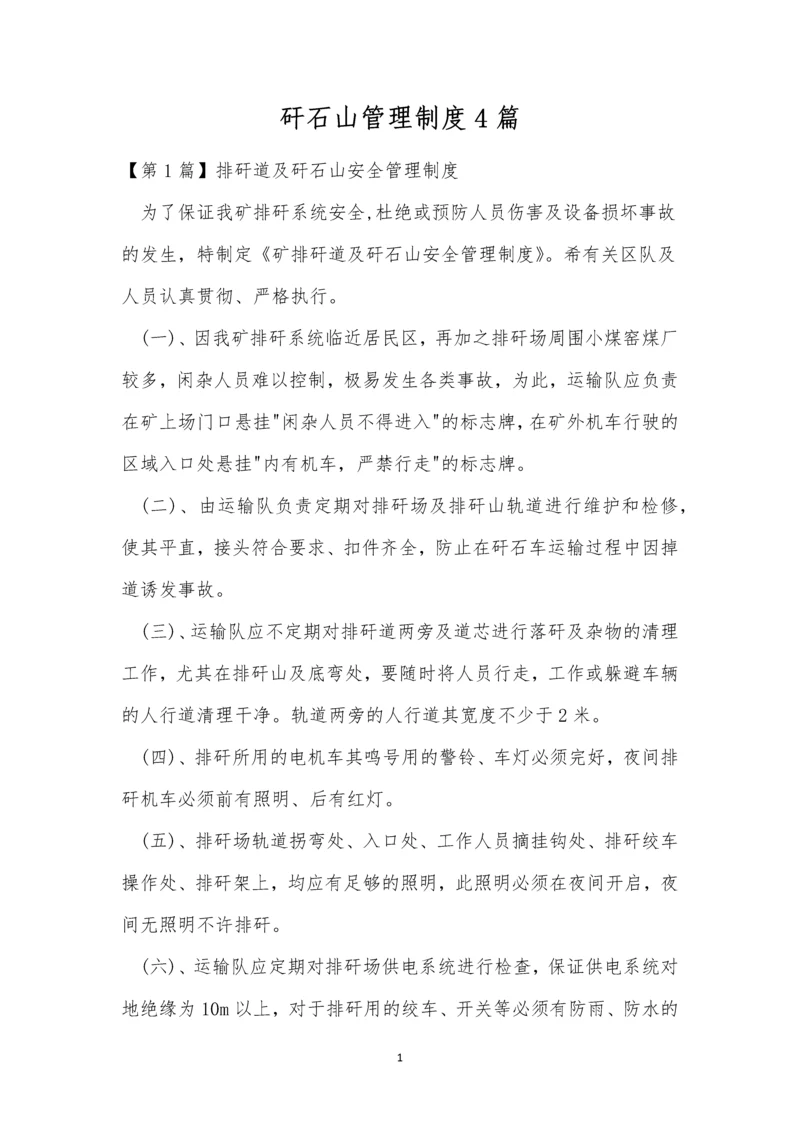 矸石山管理制度4篇

【第1篇】排矸道及矸石山安全管理制度

为了保证我矿排矸系统安全,杜绝或预防人员伤害及设备损坏事故的发生，特制定《矿排矸道及矸石山安全管理制度》。希有关区队及人员认真贯彻、严格执行。

(一)、因我矿排矸系统临近居民区，再加之排矸场周围小煤窑煤厂较多，闲杂人员难以控制，极易发生各类事故，为此，运输队应负责在矿上场门口悬挂"闲杂人员不得进入"的标志牌，在矿外机车行驶的区域入口处悬挂"内有机车，严禁行走"的标志牌。

(二)、由运输队负责定期对排矸场及排矸山轨道进行维护和检修，使其平直，接头符合要求、扣件齐全，防止在矸石车运输过程中因掉道诱发事故。

(三)、运输队应不定期对排矸道两旁及道芯进行落矸及杂物的清理工作，尤其在排矸山及底弯处，要随时将人员行走，工作或躲避车辆的人行道清理干净。轨道两旁的人行道其宽度不少于2米。

(四)、排矸所用的电机车其鸣号用的警铃、车灯必须完好，夜间排矸机车必须前有照明、后有红灯。

(五)、排矸场轨道拐弯处、入口处、工作人员摘挂钩处、排矸绞车操作处、排矸架上，均应有足够的照明，此照明必须在夜间开启，夜间无照明不许排矸。

(六)、运输队应定期对排矸场供电系统进行检查，保证供电系统对地绝缘为10m以上，对于排矸用的绞车、开关等必须有防雨、防水的

1